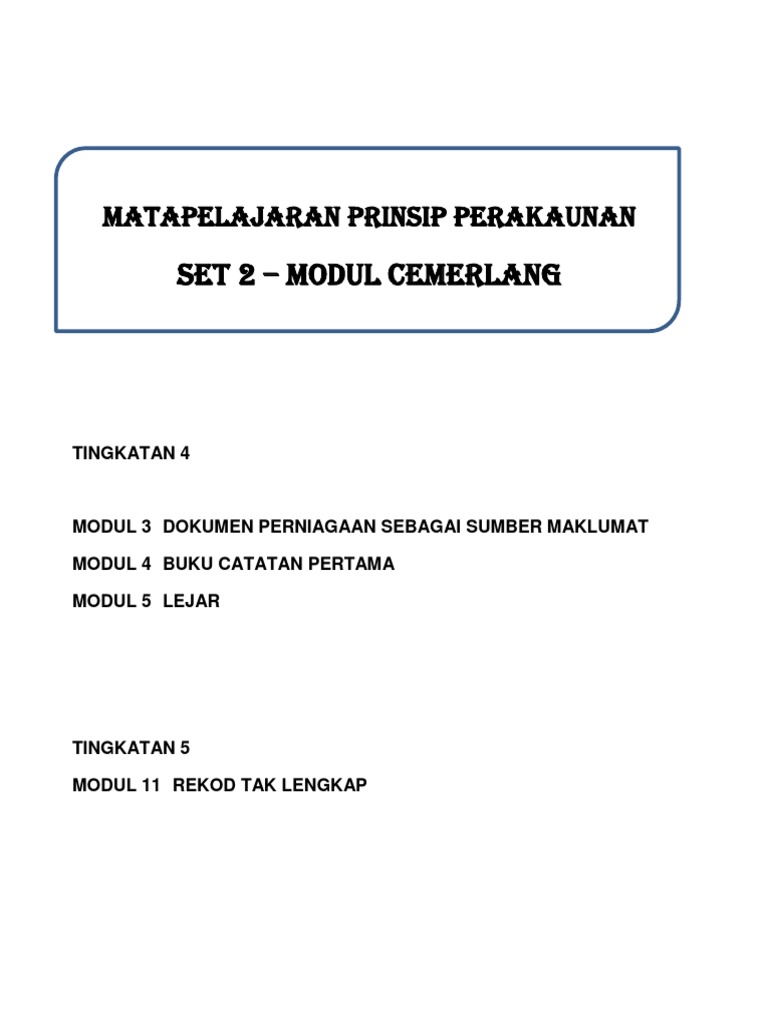 MATAPELAJARAN PRINSIP PERAKAUNAN

SET 2 – MODUL CEMERLANG

TINGKATAN 4

MODUL 3 DOKUMEN PERNIAGAAN SEBAGAI SUMBER MAKLUMAT

MODUL 4 BUKU CATATAN PERTAMA

MODUL 5 LEJAR

TINGKATAN 5

MODUL 11 REKOD TAK LENGKAP